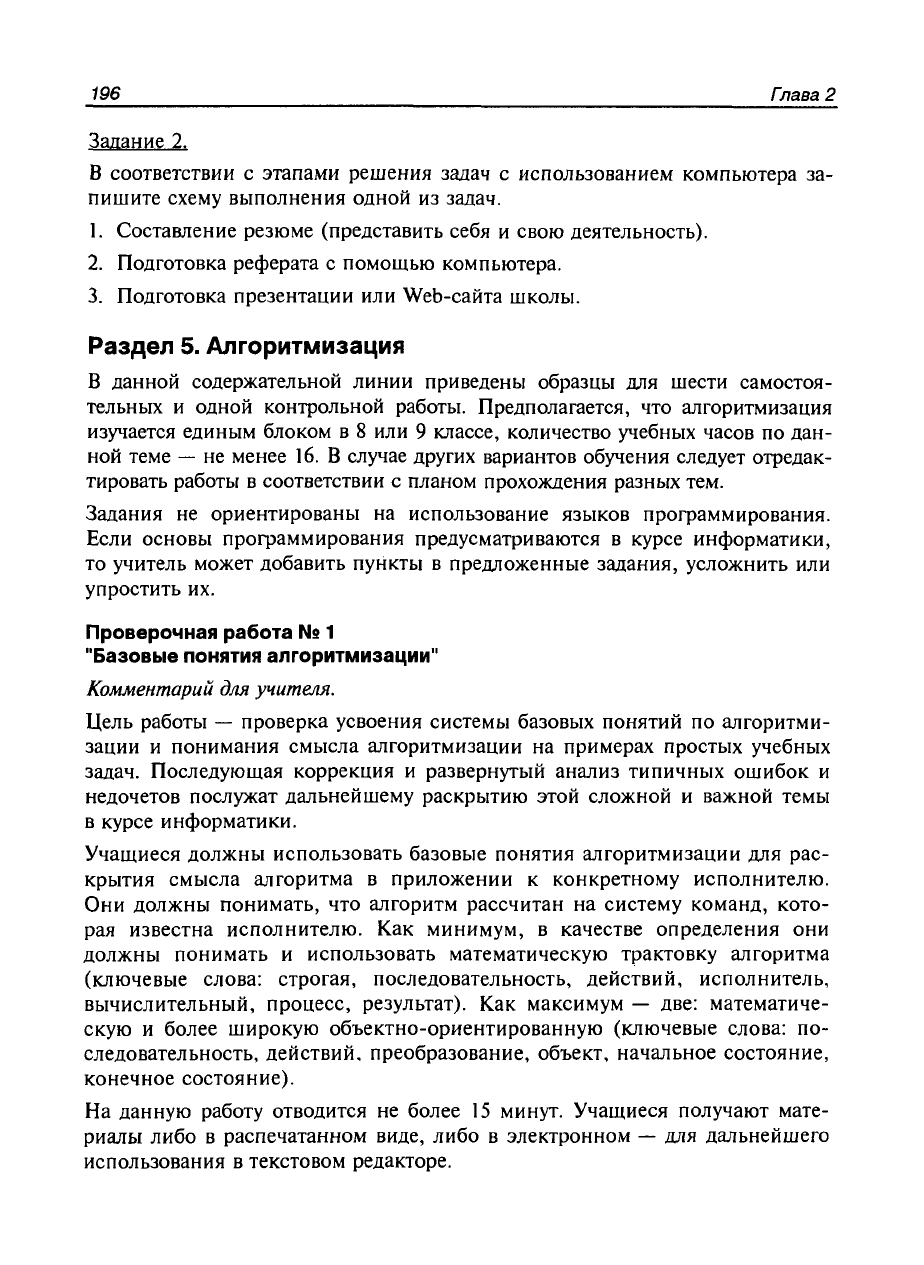 196 Глава 2

Задание 2.

В соответствии с этапами решения задач с использованием компьютера запишите схему выполнения одной из задач.

1. Составление резюме (представить себя и свою деятельность).

2. Подготовка реферата с помощью компьютера.

3. Подготовка презентации или Web-сайта школы.

Раздел 5. Алгоритмизация

В данной содержательной линии приведены образцы для шести самостоятельных и одной контрольной работы. Предполагается, что алгоритмизация изучается единым блоком в 8 или 9 классе, количество учебных часов по данной теме — не менее 16. В случае других вариантов обучения следует отредактировать работы в соответствии с планом прохождения разных тем.

Задания не ориентированы на использование языков программирования. Если основы программирования предусматриваются в курсе информатики, то учитель может добавить пункты в предложенные задания, усложнить или упростить их.

Проверочная работа № 1
"Базовые понятия алгоритмизации"

Комментарий для учителя.

Цель работы — проверка усвоения системы базовых понятий по алгоритмизации и понимания смысла алгоритмизации на примерах простых учебных задач. Последующая коррекция и развернутый анализ типичных ошибок и недочетов послужат дальнейшему раскрытию этой сложной и важной темы в курсе информатики.

Учащиеся должны использовать базовые понятия алгоритмизации для раскрытия смысла алгоритма в приложении к конкретному исполнителю. Они должны понимать, что алгоритм рассчитан на систему команд, которая известна исполнителю. Как минимум, в качестве определения они должны понимать и использовать математическую трактовку алгоритма (ключевые слова: строгая, последовательность, действий, исполнитель, вычислительный, процесс, результат). Как максимум — две: математическую и более широкую объектно-ориентированную (ключевые слова: последовательность, действий, преобразование, объект, начальное состояние, конечное состояние).

На данную работу отводится не более 15 минут. Учащиеся получают материалы либо в распечатанном виде, либо в электронном — для дальнейшего использования в текстовом редакторе.